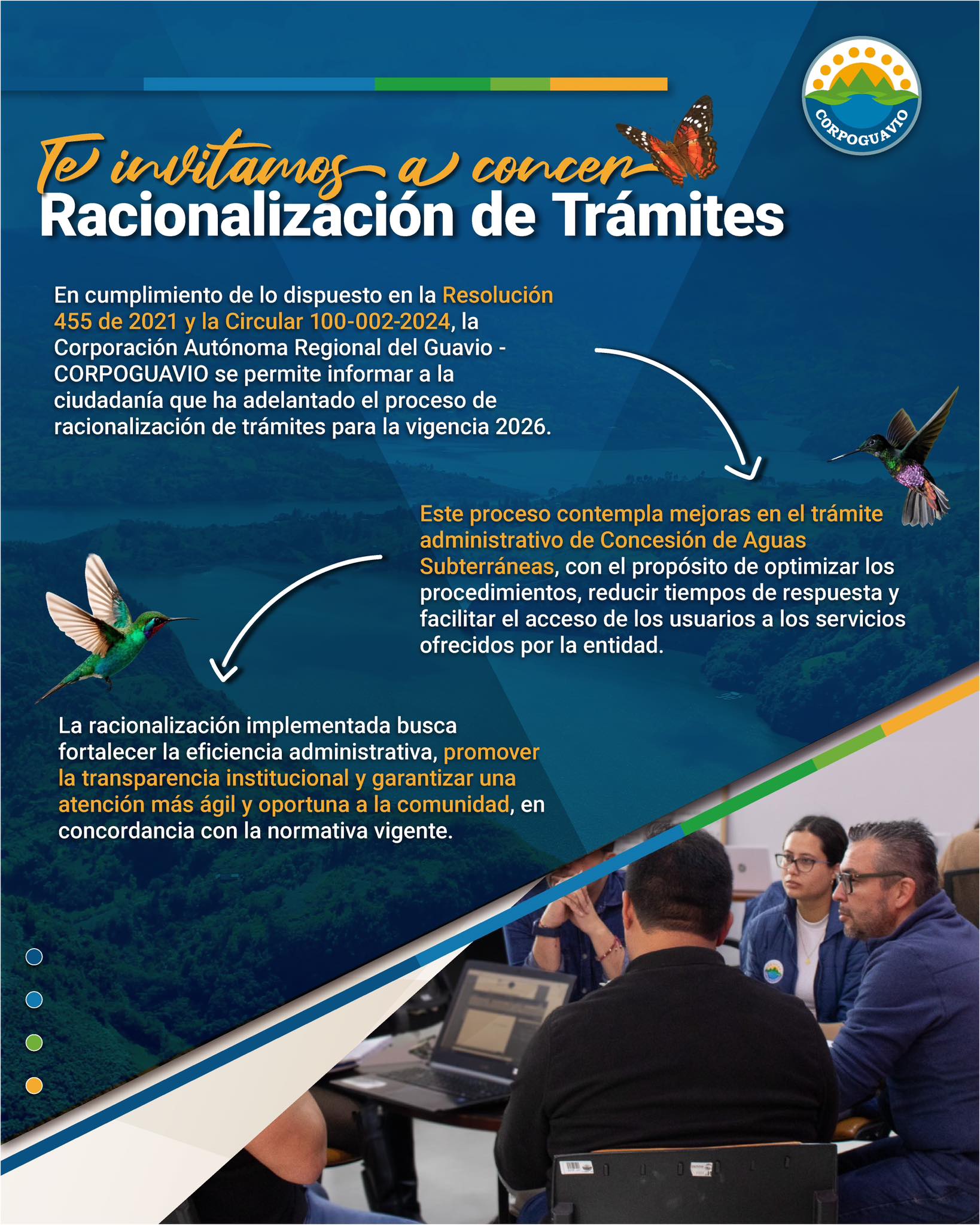 CORPOGUAVIO

Te invitamos a conocer
Racionalización de Trámites

En cumplimiento de lo dispuesto en la Resolución 455 de 2021 y la Circular 100-002-2024, la Corporación Autónoma Regional del Guavio - CORPOGUAVIO se permite informar a la ciudadanía que ha adelantado el proceso de racionalización de trámites para la vigencia 2026.

Este proceso contempla mejoras en el trámite administrativo de Concesión de Aguas Subterráneas, con el propósito de optimizar los procedimientos, reducir tiempos de respuesta y facilitar el acceso de los usuarios a los servicios ofrecidos por la entidad.

La racionalización implementada busca fortalecer la eficiencia administrativa, promover la transparencia institucional y garantizar una atención más ágil y oportuna a la comunidad, en concordancia con la normativa vigente.